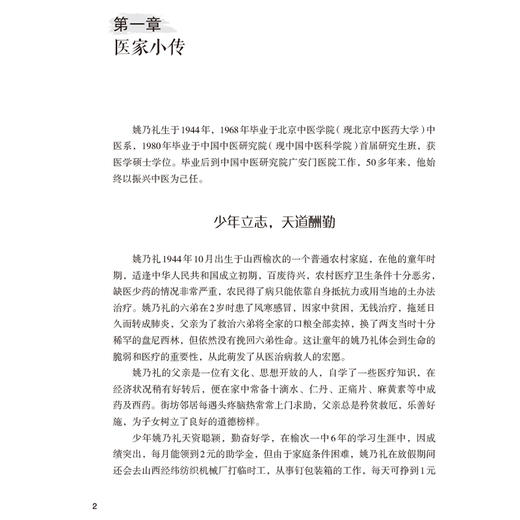 第一章
医家小传

姚乃礼生于1944年，1968年毕业于北京中医学院（现北京中医药大学）中医系，1980年毕业于中国中医研究院（现中国中医科学院）首届研究生班，获医学硕士学位。毕业后到中国中医研究院广安门医院工作，50多年来，他始终以振兴中医为己任。

少年立志，天道酬勤

姚乃礼1944年10月出生于山西榆次的一个普通农村家庭，在他的童年时期，适逢中华人民共和国成立初期，百废待兴，农村医疗卫生条件十分恶劣，缺医少药的情况非常严重，农民得了病只能依靠自身抵抗力或用当地的土办法治疗。姚乃礼的六弟在2岁时患了风寒感冒，因家中贫困，无钱治疗，拖延日久而转成肺炎，父亲为了救治六弟将全家的口粮全部卖掉，换了两支当时十分稀罕的盘尼西林，但依然没有挽回六弟性命。这让童年的姚乃礼体会到生命的脆弱和医疗的重要性，从此萌发了从医治病救人的宏愿。

姚乃礼的父亲是一位有文化、思想开放的人，自学了一些医疗知识，在经济状况稍有好转后，便在家中常备十滴水、仁丹、正痛片、麻黄素等中成药及西药。街坊邻居每遇头疼脑热常常上门求助，父亲总是矜贫救厄、乐善好施，为子女树立了良好的道德榜样。

少年姚乃礼天资聪颖，勤奋好学，在榆次一中6年的学习生涯中，因成绩突出，每月能领到2元的助学金，但由于家庭条件困难，姚乃礼在放假期间还会去山西经纬纺织机械厂打临时工，从事钉包装箱的工作，每天可挣到1元

2